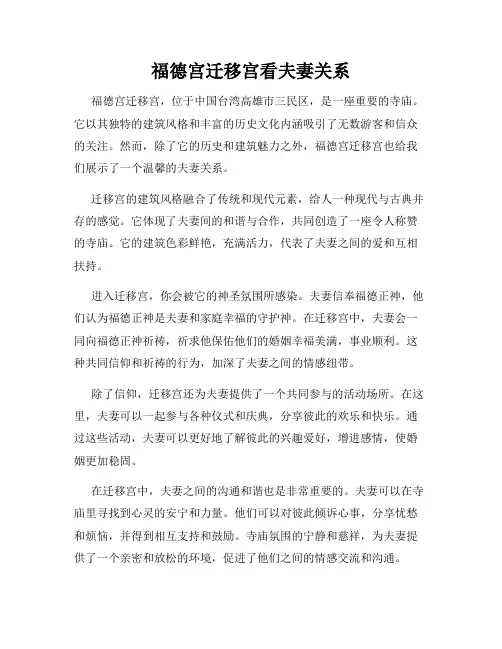 福德宫迁移宫看夫妻关系

福德宫迁移宫，位于中国台湾高雄市三民区，是一座重要的寺庙。它以其独特的建筑风格和丰富的历史文化内涵吸引了无数游客和信众的关注。然而，除了它的历史和建筑魅力之外，福德宫迁移宫也给我们展示了一个温馨的夫妻关系。

迁移宫的建筑风格融合了传统和现代元素，给人一种现代与古典并存的感觉。它体现了夫妻间的和谐与合作，共同创造了一座令人称赞的寺庙。它的建筑色彩鲜艳，充满活力，代表了夫妻之间的爱和互相扶持。

进入迁移宫，你会被它的神圣氛围所感染。夫妻信奉福德正神，他们认为福德正神是夫妻和家庭幸福的守护神。在迁移宫中，夫妻会一同向福德正神祈祷，祈求他保佑他们的婚姻幸福美满，事业顺利。这种共同信仰和祈祷的行为，加深了夫妻之间的情感纽带。

除了信仰，迁移宫还为夫妻提供了一个共同参与的活动场所。在这里，夫妻可以一起参与各种仪式和庆典，分享彼此的欢乐和快乐。通过这些活动，夫妻可以更好地了解彼此的兴趣爱好，增进感情，使婚姻更加稳固。

在迁移宫中，夫妻之间的沟通和谐也是非常重要的。夫妻可以在寺庙里寻找到心灵的安宁和力量。他们可以对彼此倾诉心事，分享忧愁和烦恼，并得到相互支持和鼓励。寺庙氛围的宁静和慈祥，为夫妻提供了一个亲密和放松的环境，促进了他们之间的情感交流和沟通。